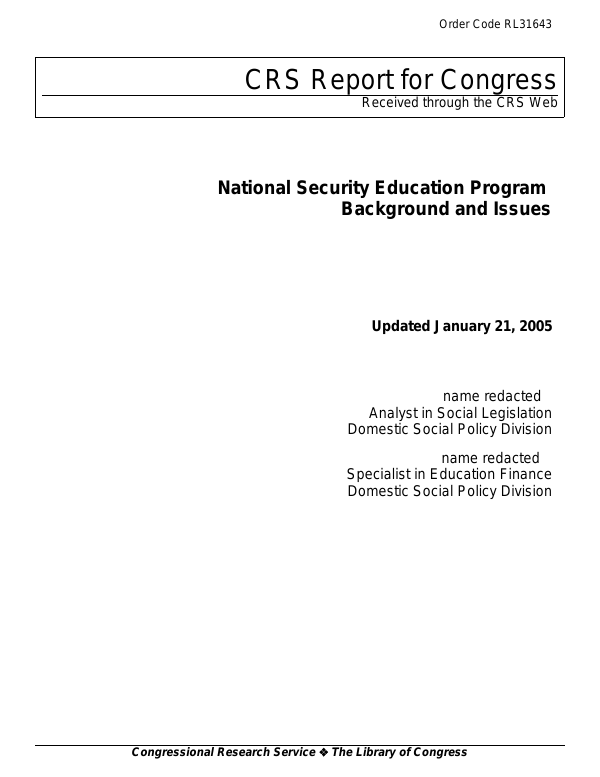 Order Code RL31643

CRS Report for Congress
Received through the CRS Web

National Security Education Program
Background and Issues

Updated January 21, 2005

name redacted
Analyst in Social Legislation
Domestic Social Policy Division

name redacted
Specialist in Education Finance
Domestic Social Policy Division

Congressional Research Service ❖ The Library of Congress